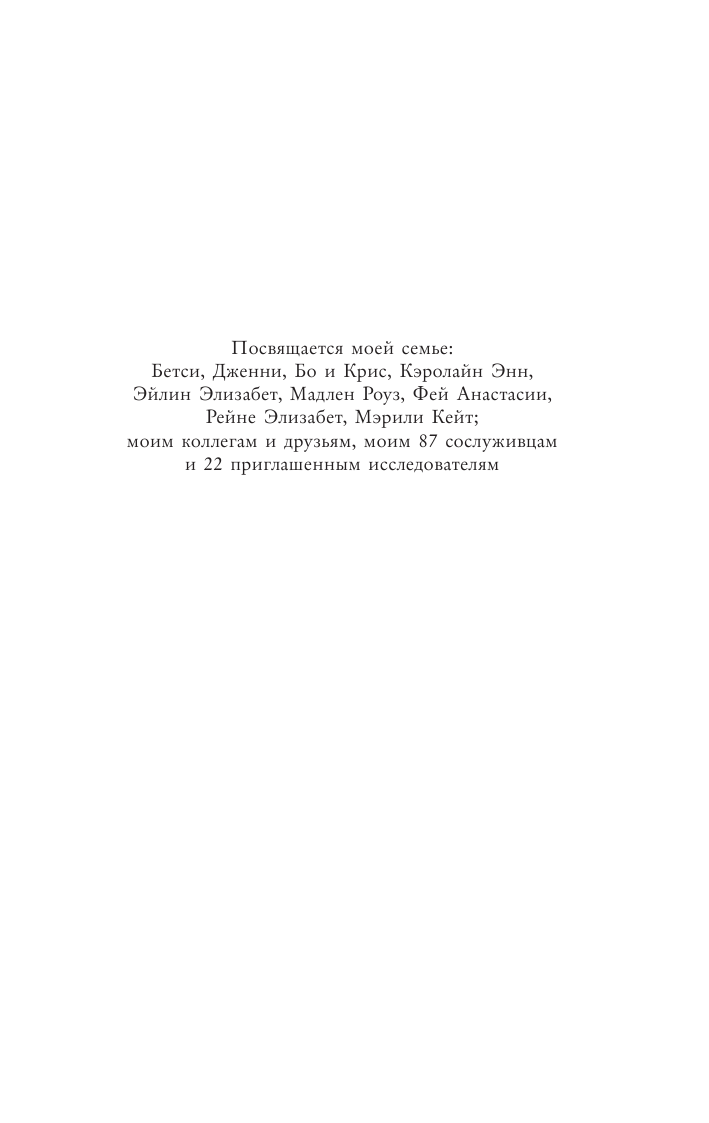 Посвящается моей семье:
Бетси, Дженни, Бо и Крис, Кэролайн Энн,
Эйлин Элизабет, Мадлен Роуз, Фей Анастасии,
Рейне Элизабет, Мэрили Кейт;
моим коллегам и друзьям, моим 87 сослуживцам
и 22 приглашенным исследователям